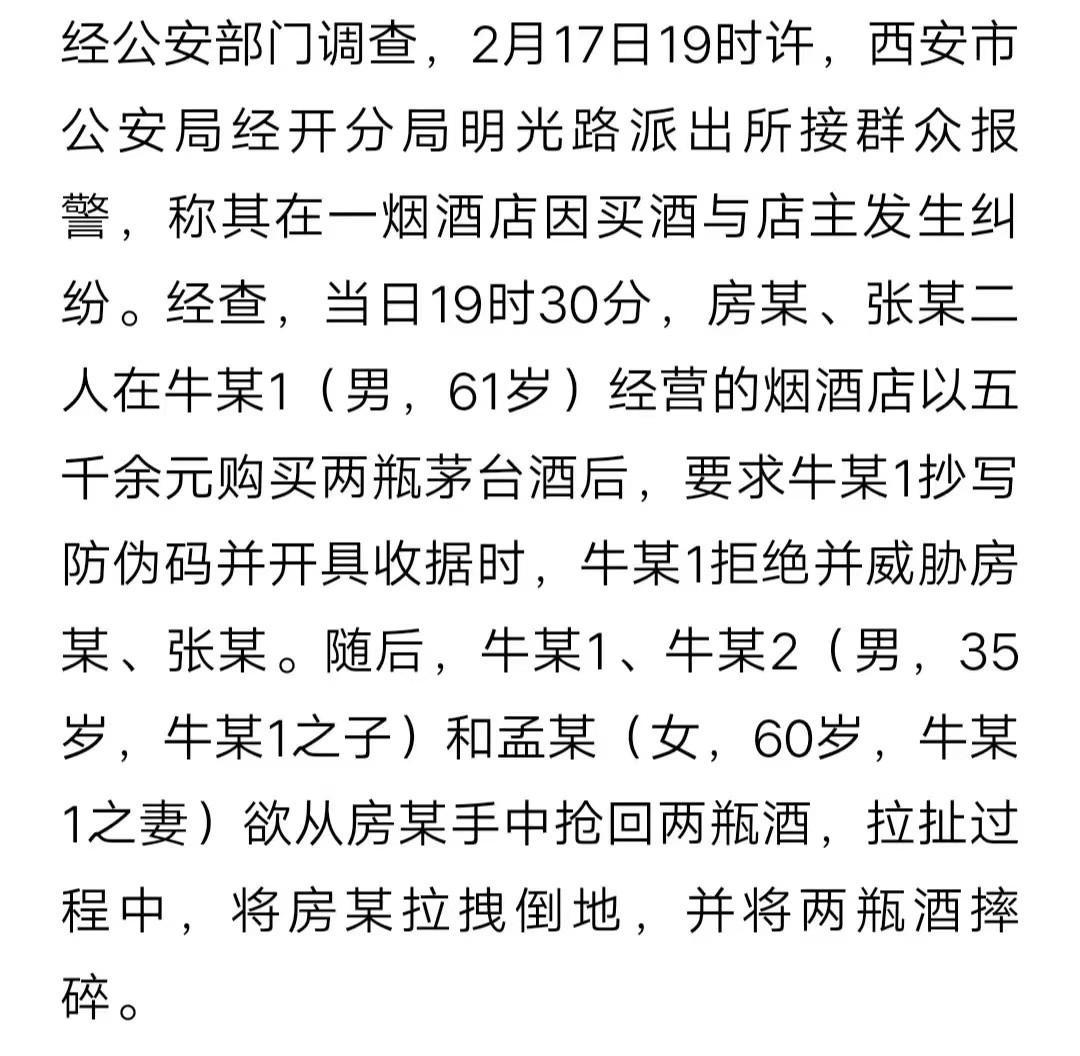 经公安部门调查，2月17日19时许，西安市公安局经开分局明光路派出所接群众报警，称其在一烟酒店因买酒与店主发生纠纷。经查，当日19时30分，房某、张某二人在牛某1（男，61岁）经营的烟酒店以五千余元购买两瓶茅台酒后，要求牛某1抄写防伪码并开具收据时，牛某1拒绝并威胁房某、张某。随后，牛某1、牛某2（男，35岁，牛某1之子）和孟某（女，60岁，牛某1之妻）欲从房某手中抢回两瓶酒，拉扯过程中，将房某拉拽倒地，并将两瓶酒摔碎。